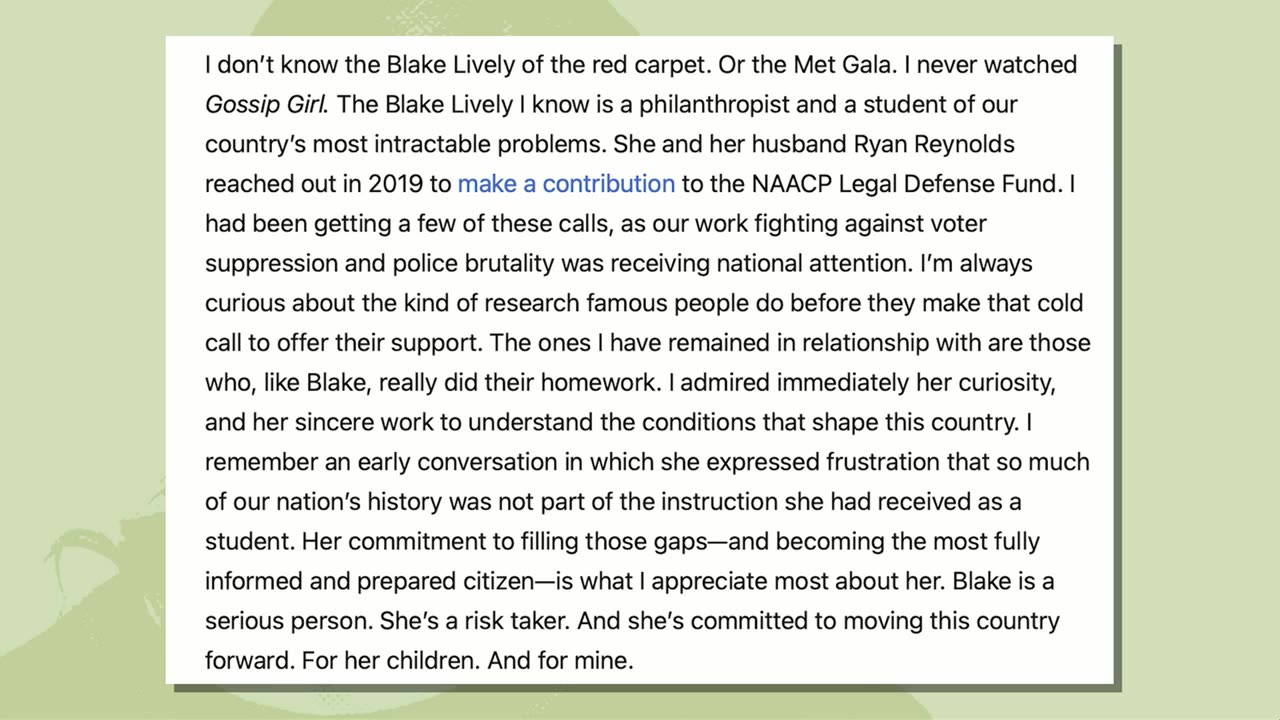 I don't know the Blake Lively of the red carpet. Or the Met Gala. I never watched Gossip Girl. The Blake Lively I know is a philanthropist and a student of our country's most intractable problems. She and her husband Ryan Reynolds reached out in 2019 to make a contribution to the NAACP Legal Defense Fund. I had been getting a few of these calls, as our work fighting against voter suppression and police brutality was receiving national attention. I'm always curious about the kind of research famous people do before they make that cold call to offer their support. The ones I have remained in relationship with are those who, like Blake, really did their homework. I admired immediately her curiosity, and her sincere work to understand the conditions that shape this country. I remember an early conversation in which she expressed frustration that so much of our nation's history was not part of the instruction she had received as a student. Her commitment to filling those gaps—and becoming the most fully informed and prepared citizen—is what I appreciate most about her. Blake is a serious person. She's a risk taker. And she's committed to moving this country forward. For her children. And for mine.